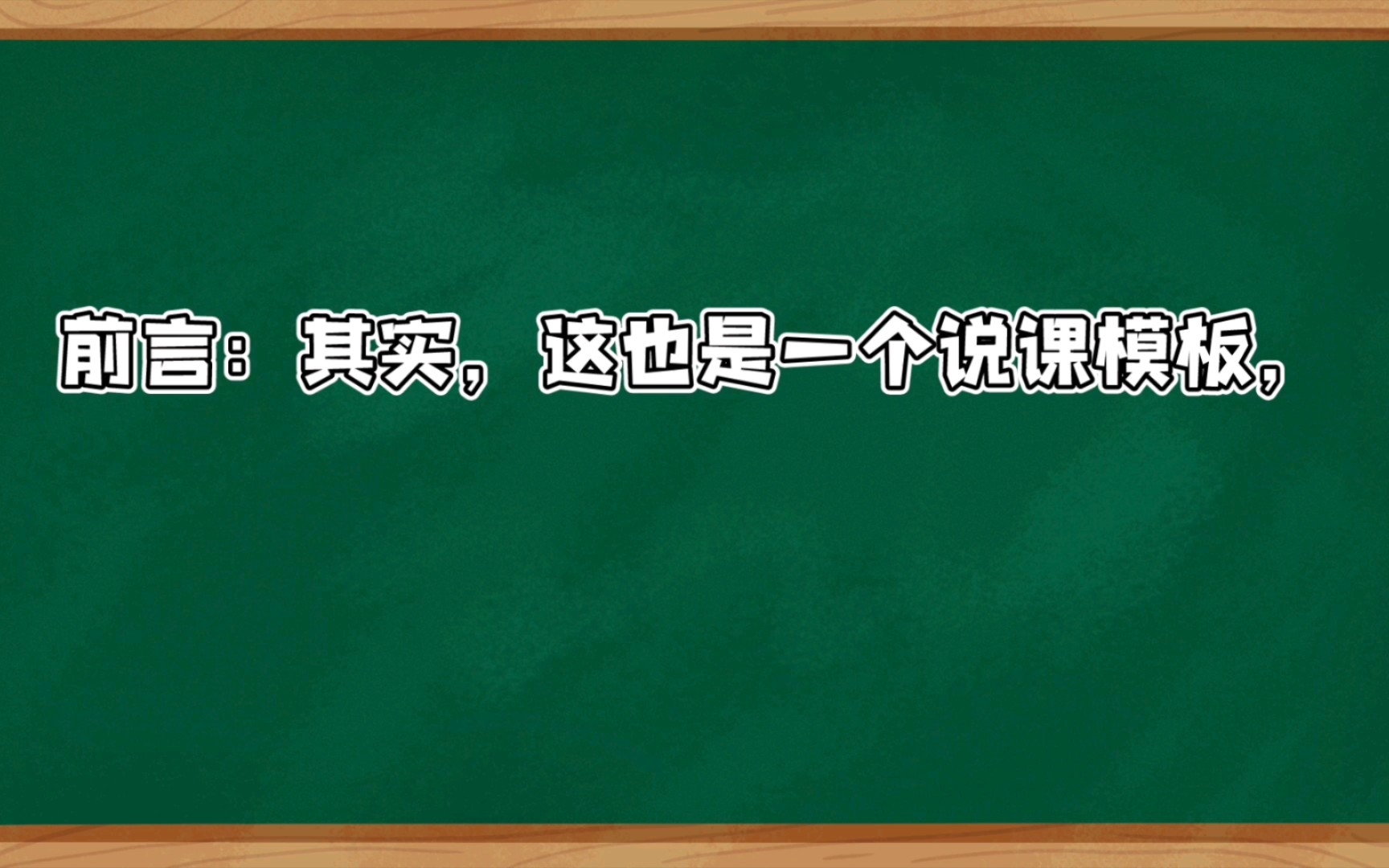 前言：其实，这也是一个说课模板，